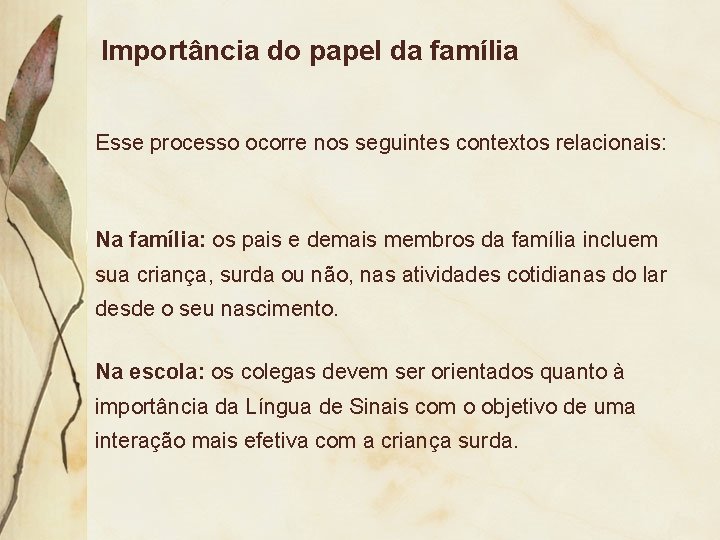 Importância do papel da família

Esse processo ocorre nos seguintes contextos relacionais:

Na família: os pais e demais membros da família incluem sua criança, surda ou não, nas atividades cotidianas do lar desde o seu nascimento.

Na escola: os colegas devem ser orientados quanto à importância da Língua de Sinais com o objetivo de uma interação mais efetiva com a criança surda.